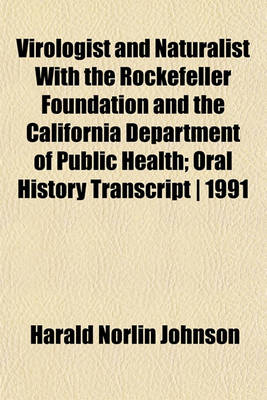 Virologist and Naturalist With the Rockefeller Foundation and the California Department of Public Health; Oral History Transcript | 1991

Harald Norlin Johnson